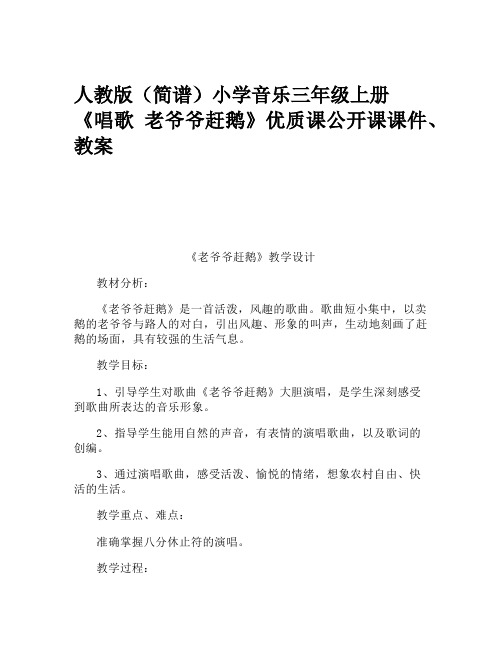 人教版（简谱）小学音乐三年级上册《唱歌 老爷爷赶鹅》优质课公开课课件、教案

《老爷爷赶鹅》教学设计

教材分析：

《老爷爷赶鹅》是一首活泼，风趣的歌曲。歌曲短小集中，以卖鹅的老爷爷与路人的对白，引出风趣、形象的叫声，生动地刻画了赶鹅的场面，具有较强的生活气息。

教学目标：

1、引导学生对歌曲《老爷爷赶鹅》大胆演唱，是学生深刻感受到歌曲所表达的音乐形象。

2、指导学生能用自然的声音，有表情的演唱歌曲，以及歌词的创编。

3、通过演唱歌曲，感受活泼、愉悦的情绪，想象农村自由、快活的生活。

教学重点、难点：

准确掌握八分休止符的演唱。

教学过程：